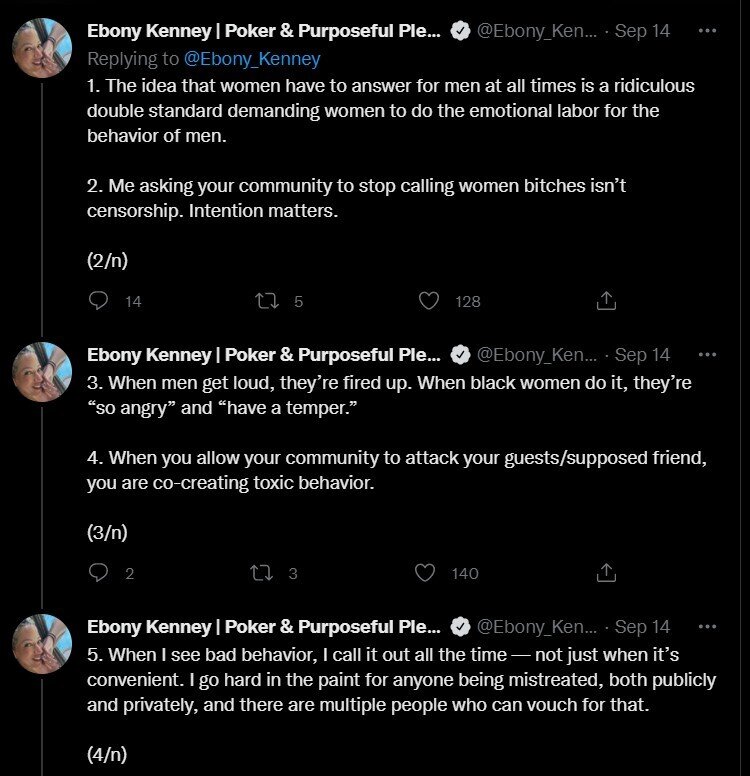 Ebony Kenney | Poker & Purposeful Ple... @Ebony_Ken... · Sep 14 ···
Replying to @Ebony_Kenney
1. The idea that women have to answer for men at all times is a ridiculous double standard demanding women to do the emotional labor for the behavior of men.

2. Me asking your community to stop calling women bitches isn't censorship. Intention matters.

(2/n)

14 5 128

Ebony Kenney | Poker & Purposeful Ple... @Ebony_Ken... · Sep 14 ···
3. When men get loud, they're fired up. When black women do it, they're "so angry" and "have a temper."

4. When you allow your community to attack your guests/supposed friend, you are co-creating toxic behavior.

(3/n)

2 3 140

Ebony Kenney | Poker & Purposeful Ple... @Ebony_Ken... · Sep 14 ···
5. When I see bad behavior, I call it out all the time — not just when it's convenient. I go hard in the paint for anyone being mistreated, both publicly and privately, and there are multiple people who can vouch for that.

(4/n)